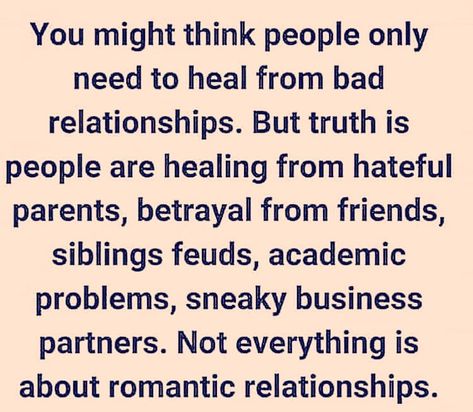 You might think people only need to heal from bad relationships. But truth is people are healing from hateful parents, betrayal from friends, siblings feuds, academic problems, sneaky business partners. Not everything is about romantic relationships.